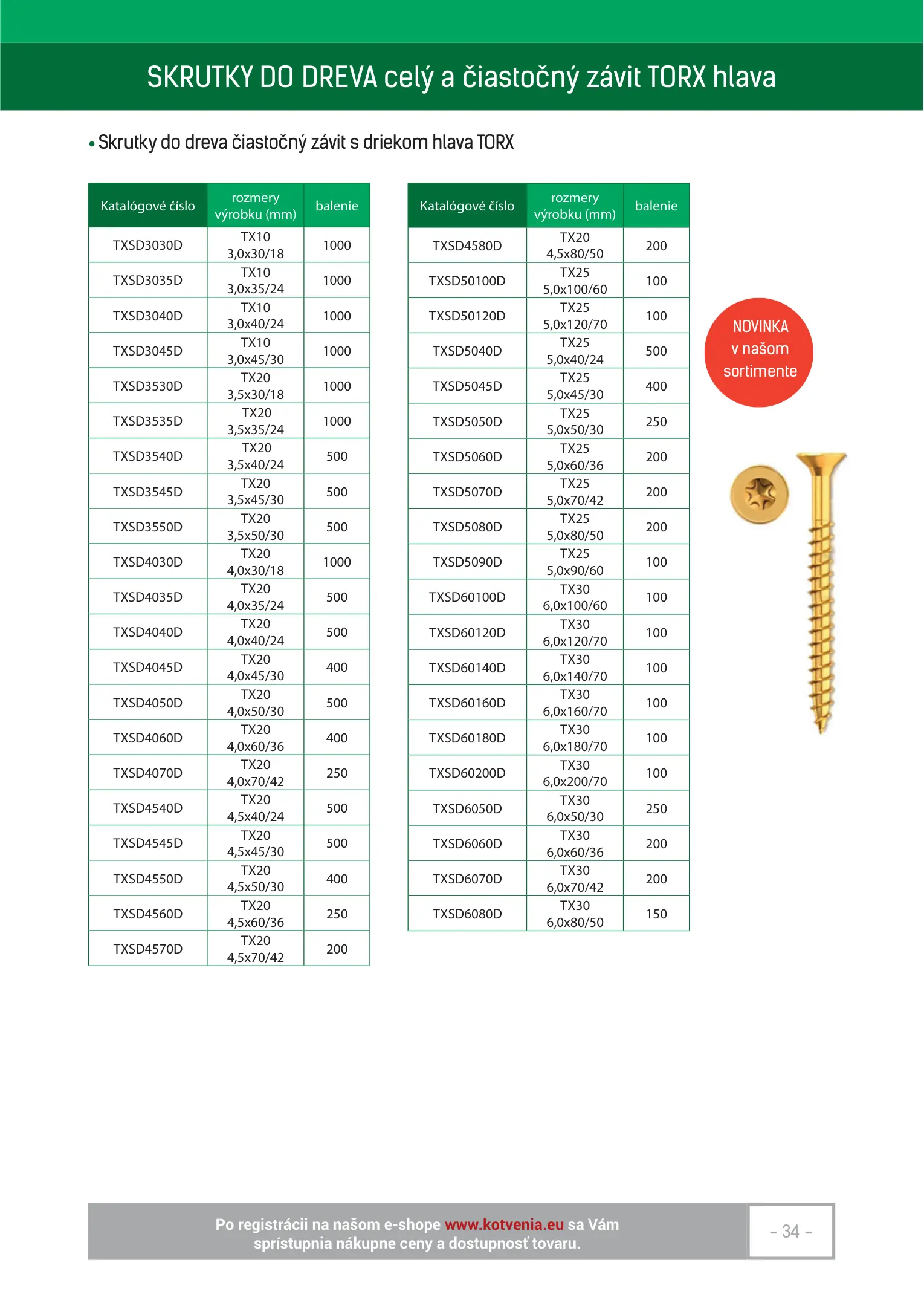 SKRUTKY DO DREVA celý a čiastočný závit TORX hlava

• Skrutky do dreva čiastočný závit s driekom hlava TORX

| Katalógové číslo | rozmery výrobku (mm) | balenie |
|---|---|---|
| TXSD3030D | TX10 3,0x30/18 | 1000 |
| TXSD3035D | TX10 3,0x35/24 | 1000 |
| TXSD3040D | TX10 3,0x40/24 | 1000 |
| TXSD3045D | TX10 3,0x45/30 | 1000 |
| TXSD3530D | TX20 3,5x30/18 | 1000 |
| TXSD3535D | TX20 3,5x35/24 | 1000 |
| TXSD3540D | TX20 3,5x40/24 | 500 |
| TXSD3545D | TX20 3,5x45/30 | 500 |
| TXSD3550D | TX20 3,5x50/30 | 500 |
| TXSD4030D | TX20 4,0x30/18 | 1000 |
| TXSD4035D | TX20 4,0x35/24 | 500 |
| TXSD4040D | TX20 4,0x40/24 | 500 |
| TXSD4045D | TX20 4,0x45/30 | 400 |
| TXSD4050D | TX20 4,0x50/30 | 500 |
| TXSD4060D | TX20 4,0x60/36 | 400 |
| TXSD4070D | TX20 4,0x70/42 | 250 |
| TXSD4540D | TX20 4,5x40/24 | 500 |
| TXSD4545D | TX20 4,5x45/30 | 500 |
| TXSD4550D | TX20 4,5x50/30 | 400 |
| TXSD4560D | TX20 4,5x60/36 | 250 |
| TXSD4570D | TX20 4,5x70/42 | 200 |

| Katalógové číslo | rozmery výrobku (mm) | balenie |
|---|---|---|
| TXSD4580D | TX20 4,5x80/50 | 200 |
| TXSD50100D | TX25 5,0x100/60 | 100 |
| TXSD50120D | TX25 5,0x120/70 | 100 |
| TXSD5040D | TX25 5,0x40/24 | 500 |
| TXSD5045D | TX25 5,0x45/30 | 400 |
| TXSD5050D | TX25 5,0x50/30 | 250 |
| TXSD5060D | TX25 5,0x60/36 | 200 |
| TXSD5070D | TX25 5,0x70/42 | 200 |
| TXSD5080D | TX25 5,0x80/50 | 200 |
| TXSD5090D | TX25 5,0x90/60 | 100 |
| TXSD60100D | TX30 6,0x100/60 | 100 |
| TXSD60120D | TX30 6,0x120/70 | 100 |
| TXSD60140D | TX30 6,0x140/70 | 100 |
| TXSD60160D | TX30 6,0x160/70 | 100 |
| TXSD60180D | TX30 6,0x180/70 | 100 |
| TXSD60200D | TX30 6,0x200/70 | 100 |
| TXSD6050D | TX30 6,0x50/30 | 250 |
| TXSD6060D | TX30 6,0x60/36 | 200 |
| TXSD6070D | TX30 6,0x70/42 | 200 |
| TXSD6080D | TX30 6,0x80/50 | 150 |

NOVINKA v našom sortimente

Po registrácii na našom e-shope www.kotvenia.eu sa Vám sprístupnia nákupne ceny a dostupnosť tovaru.

- 34 -